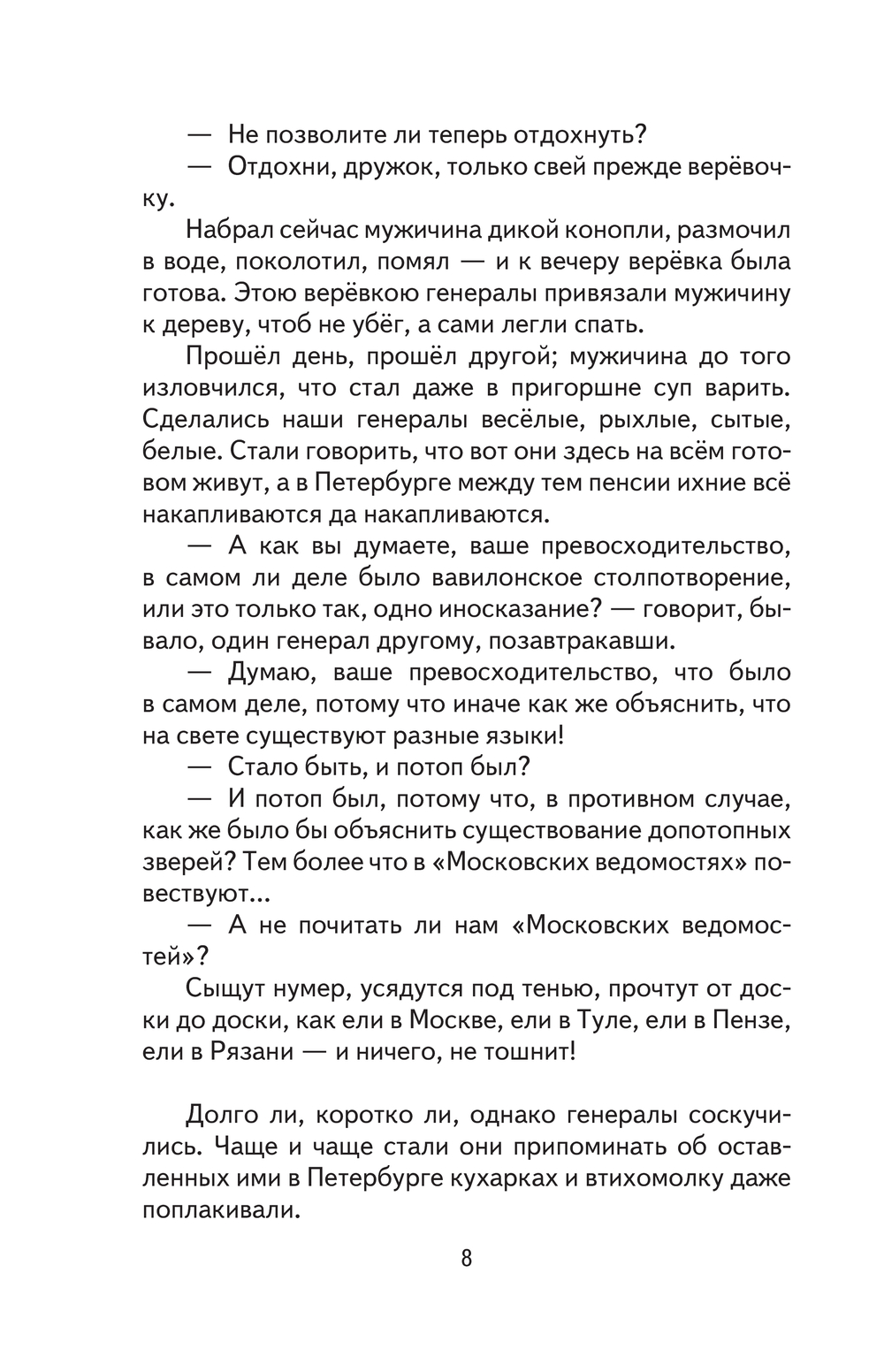 — Не позволите ли теперь отдохнуть?

— Отдохни, дружок, только свей прежде верёвочку.

Набрал сейчас мужичина дикой конопли, размочил в воде, поколотил, помял — и к вечеру верёвка была готова. Этою верёвкою генералы привязали мужичину к дереву, чтоб не убёг, а сами легли спать.

Прошёл день, прошёл другой; мужичина до того изловчился, что стал даже в пригоршне суп варить. Сделались наши генералы весёлые, рыхлые, сытые, белые. Стали говорить, что вот они здесь на всём готовом живут, а в Петербурге между тем пенсии ихние всё накапливаются да накапливаются.

— А как вы думаете, ваше превосходительство, в самом ли деле было вавилонское столпотворение, или это только так, одно иносказание? — говорит, бывало, один генерал другому, позавтракавши.

— Думаю, ваше превосходительство, что было в самом деле, потому что иначе как же объяснить, что на свете существуют разные языки!

— Стало быть, и потоп был?

— И потоп был, потому что, в противном случае, как же было бы объяснить существование допотопных зверей? Тем более что в «Московских ведомостях» повествуют...

— А не почитать ли нам «Московских ведомостей»?

Сыщут нумер, усядутся под тенью, прочтут от доски до доски, как ели в Москве, ели в Туле, ели в Пензе, ели в Рязани — и ничего, не тошнит!

Долго ли, коротко ли, однако генералы соскучились. Чаще и чаще стали они припоминать об оставленных ими в Петербурге кухарках и втихомолку даже поплакивали.

8